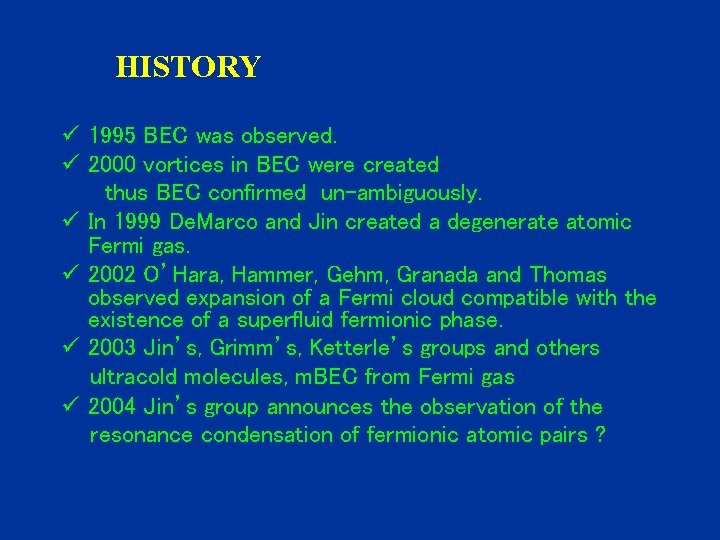 HISTORY

✓ 1995 BEC was observed.
✓ 2000 vortices in BEC were created thus BEC confirmed un-ambiguously.
✓ In 1999 DeMarco and Jin created a degenerate atomic Fermi gas.
✓ 2002 O'Hara, Hammer, Gehm, Granada and Thomas observed expansion of a Fermi cloud compatible with the existence of a superfluid fermionic phase.
✓ 2003 Jin's, Grimm's, Ketterle's groups and others ultracold molecules, mBEC from Fermi gas
✓ 2004 Jin's group announces the observation of the resonance condensation of fermionic atomic pairs ?